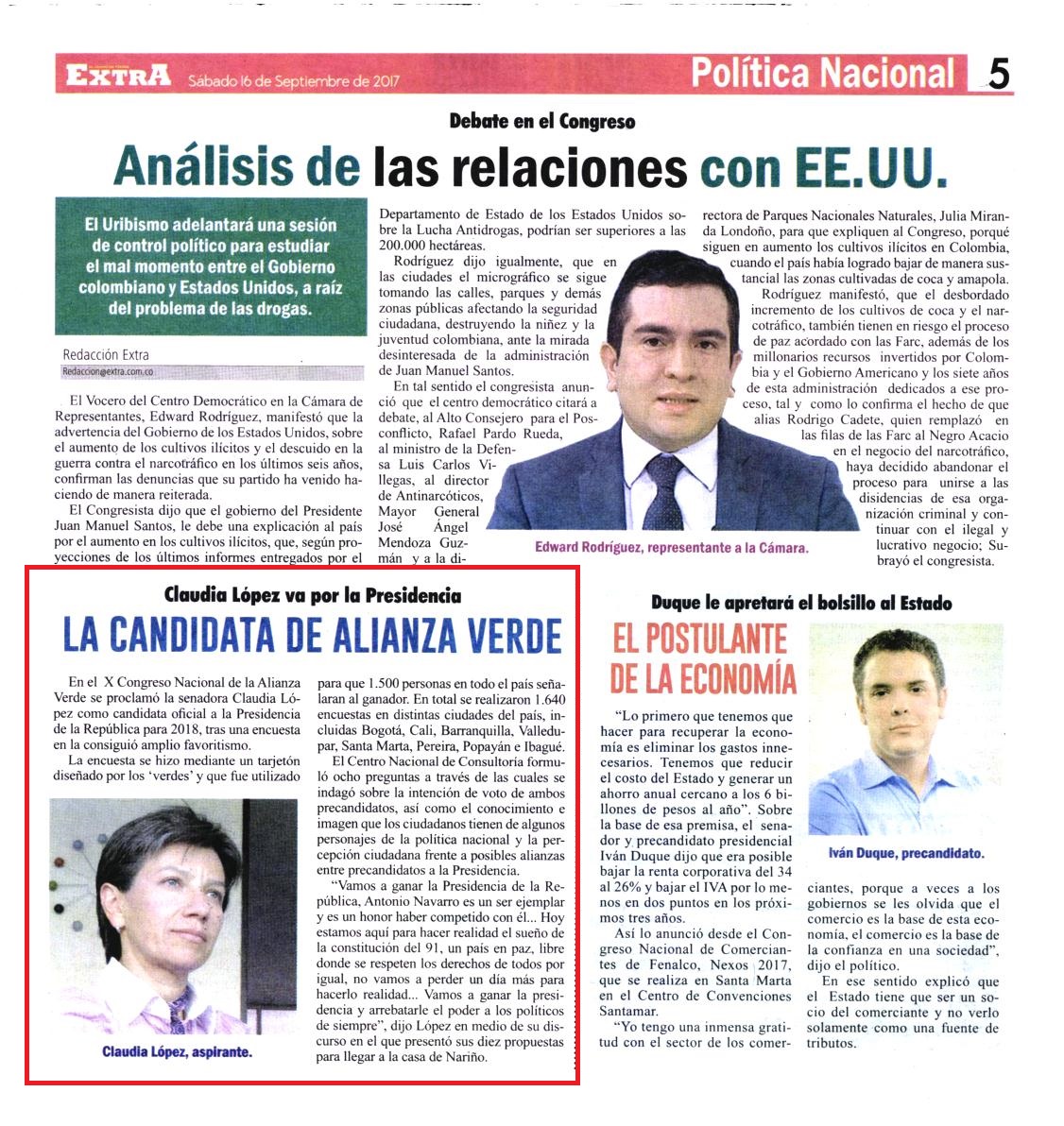 EXTRA Sábado 16 de Septiembre de 2017

Política Nacional 5

Debate en el Congreso

Análisis de las relaciones con EE.UU.

El Uribismo adelantará una sesión de control político para estudiar el mal momento entre el Gobierno colombiano y Estados Unidos, a raíz del problema de las drogas.

Redacción Extra
Redaccion@extra.com.co

El Vocero del Centro Democrático en la Cámara de Representantes, Edward Rodríguez, manifestó que la advertencia del Gobierno de los Estados Unidos, sobre el aumento de los cultivos ilícitos y el descuido en la guerra contra el narcotráfico en los últimos seis años, confirman las denuncias que su partido ha venido haciendo de manera reiterada.

El Congresista dijo que el gobierno del Presidente Juan Manuel Santos, le debe una explicación al país por el aumento en los cultivos ilícitos, que, según proyecciones de los últimos informes entregados por el Departamento de Estado de los Estados Unidos sobre la Lucha Antidrogas, podrían ser superiores a las 200.000 hectáreas.

Rodríguez dijo igualmente, que en las ciudades el micrográfico se sigue tomando las calles, parques y demás zonas públicas afectando la seguridad ciudadana, destruyendo la niñez y la juventud colombiana, ante la mirada desinteresada de la administración de Juan Manuel Santos.

En tal sentido el congresista anunció que el centro democrático citará a debate, al Alto Consejero para el Posconflicto, Rafael Pardo Rueda, al ministro de la Defensa Luis Carlos Villegas, al director de Antinarcóticos, Mayor General José Ángel Mendoza Guzmán y a la directora de Parques Nacionales Naturales, Julia Miranda Londoño, para que expliquen al Congreso, porqué siguen en aumento los cultivos ilícitos en Colombia, cuando el país había logrado bajar de manera sustancial las zonas cultivadas de coca y amapola.

Rodríguez manifestó, que el desbordado incremento de los cultivos de coca y el narcotráfico, también tienen en riesgo el proceso de paz acordado con las Farc, además de los millonarios recursos invertidos por Colombia y el Gobierno Americano y los siete años de esta administración dedicados a ese proceso, tal y como lo confirma el hecho de que alias Rodrigo Cadete, quien remplazó en las filas de las Farc al Negro Acacio en el negocio del narcotráfico, haya decidido abandonar el proceso para unirse a las disidencias de esa organización criminal y continuar con el ilegal y lucrativo negocio; Subrayó el congresista.

Edward Rodríguez, representante a la Cámara.

Claudia López va por la Presidencia

LA CANDIDATA DE ALIANZA VERDE

En el X Congreso Nacional de la Alianza Verde se proclamó la senadora Claudia López como candidata oficial a la Presidencia de la República para 2018, tras una encuesta en la consiguió amplio favoritismo.

La encuesta se hizo mediante un tarjetón diseñado por los 'verdes' y que fue utilizado para que 1.500 personas en todo el país señalaran al ganador. En total se realizaron 1.640 encuestas en distintas ciudades del país, incluidas Bogotá, Cali, Barranquilla, Valledupar, Santa Marta, Pereira, Popayán e Ibagué.

El Centro Nacional de Consultoría formuló ocho preguntas a través de las cuales se indagó sobre la intención de voto de ambos precandidatos, así como el conocimiento e imagen que los ciudadanos tienen de algunos personajes de la política nacional y la percepción ciudadana frente a posibles alianzas entre precandidatos a la Presidencia.

"Vamos a ganar la Presidencia de la República, Antonio Navarro es un ser ejemplar y es un honor haber competido con él... Hoy estamos aquí para hacer realidad el sueño de la constitución del 91, un país en paz, libre donde se respeten los derechos de todos por igual, no vamos a perder un día más para hacerlo realidad... Vamos a ganar la presidencia y arrebatarle el poder a los políticos de siempre", dijo López en medio de su discurso en el que presentó sus diez propuestas para llegar a la casa de Nariño.

Claudia López, aspirante.

Duque le apretará el bolsillo al Estado

EL POSTULANTE DE LA ECONOMÍA

"Lo primero que tenemos que hacer para recuperar la economía es eliminar los gastos innecesarios. Tenemos que reducir el costo del Estado y generar un ahorro anual cercano a los 6 billones de pesos al año". Sobre la base de esa premisa, el senador y precandidato presidencial Iván Duque dijo que era posible bajar la renta corporativa del 34 al 26% y bajar el IVA por lo menos en dos puntos en los próximos tres años.

Así lo anunció desde el Congreso Nacional de Comerciantes de Fenalco, Nexos 2017, que se realiza en Santa Marta en el Centro de Convenciones Santamar.

"Yo tengo una inmensa gratitud con el sector de los comerciantes, porque a veces a los gobiernos se les olvida que el comercio es la base de esta economía, el comercio es la base de la confianza en una sociedad", dijo el político.

En ese sentido explicó que el Estado tiene que ser un socio del comerciante y no verlo solamente como una fuente de tributos.

Iván Duque, precandidato.